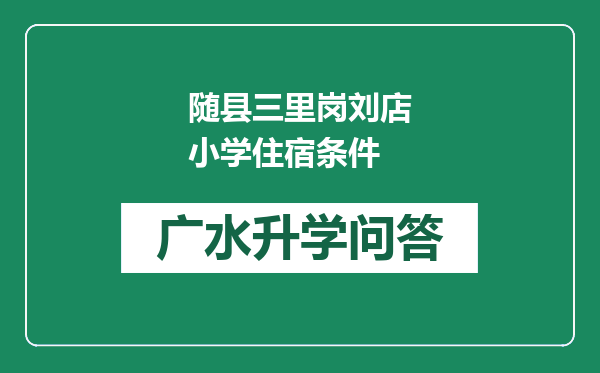 随县三里岗刘店小学住宿条件

广水升学问答